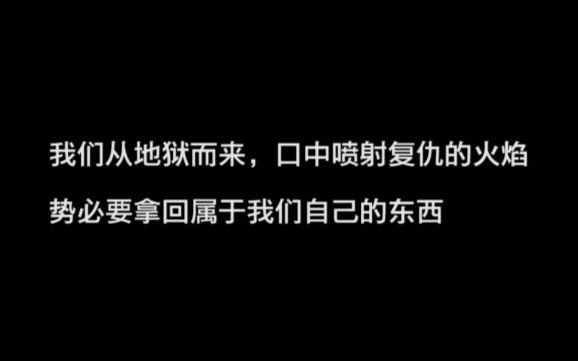 我们从地狱而来，口中喷射复仇的火焰
势必要拿回属于我们自己的东西